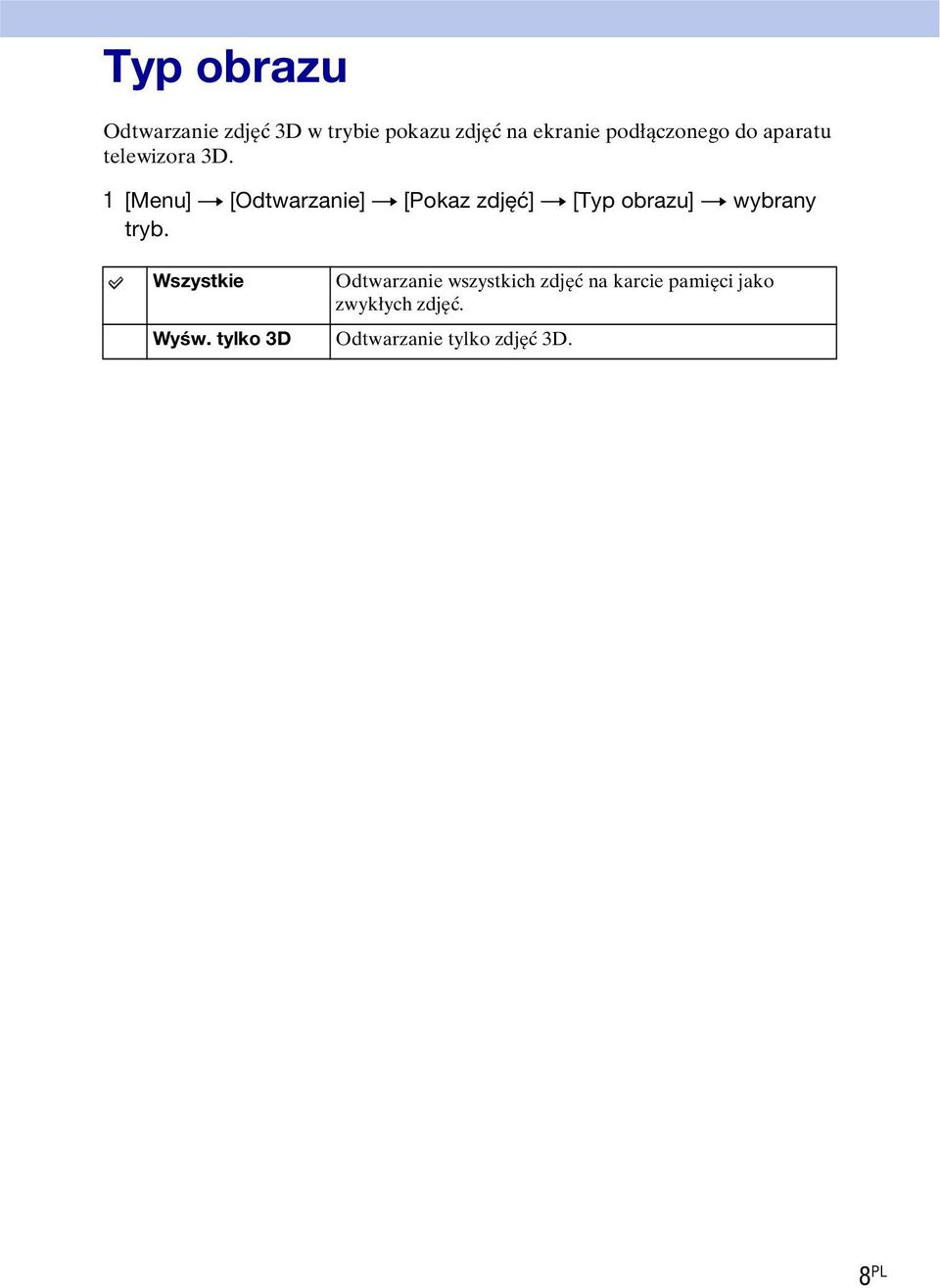 Typ obrazu

Odtwarzanie zdjęć 3D w trybie pokazu zdjęć na ekranie podłączonego do aparatu telewizora 3D.

1 [Menu] → [Odtwarzanie] → [Pokaz zdjęć] → [Typ obrazu] → wybrany tryb.

| | | |
|---|---|---|
| ✓ | Wszystkie | Odtwarzanie wszystkich zdjęć na karcie pamięci jako zwykłych zdjęć. |
| | Wyśw. tylko 3D | Odtwarzanie tylko zdjęć 3D. |

8PL